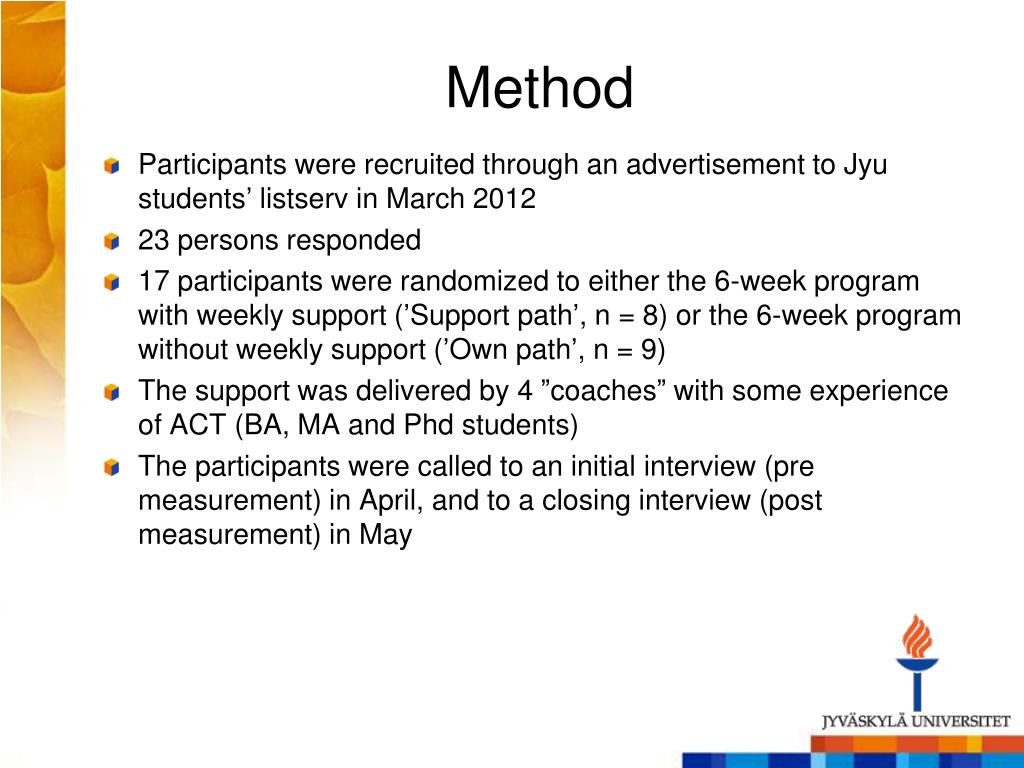 Method

Participants were recruited through an advertisement to Jyu students’ listserv in March 2012

23 persons responded

17 participants were randomized to either the 6-week program with weekly support (’Support path’, n = 8) or the 6-week program without weekly support (’Own path’, n = 9)

The support was delivered by 4 ”coaches” with some experience of ACT (BA, MA and Phd students)

The participants were called to an initial interview (pre measurement) in April, and to a closing interview (post measurement) in May

JYVÄSKYLÄ UNIVERSITET